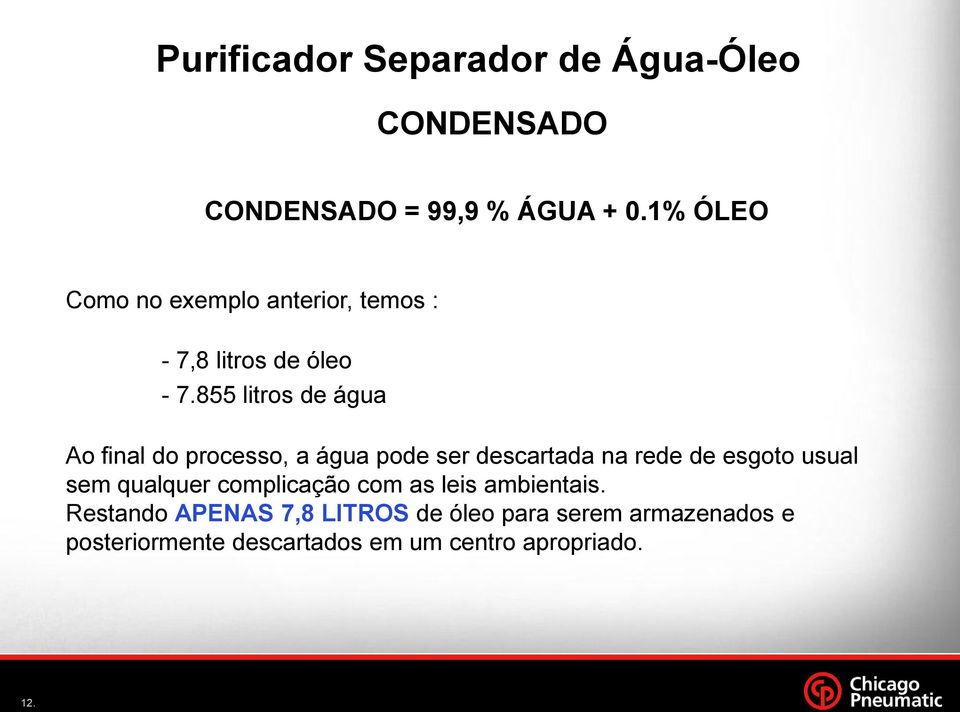 Purificador Separador de Água-Óleo

CONDENSADO

CONDENSADO = 99,9 % ÁGUA + 0.1% ÓLEO

Como no exemplo anterior, temos :

- 7,8 litros de óleo
- 7.855 litros de água

Ao final do processo, a água pode ser descartada na rede de esgoto usual sem qualquer complicação com as leis ambientais.
Restando APENAS 7,8 LITROS de óleo para serem armazenados e posteriormente descartados em um centro apropriado.

12.

Chicago Pneumatic